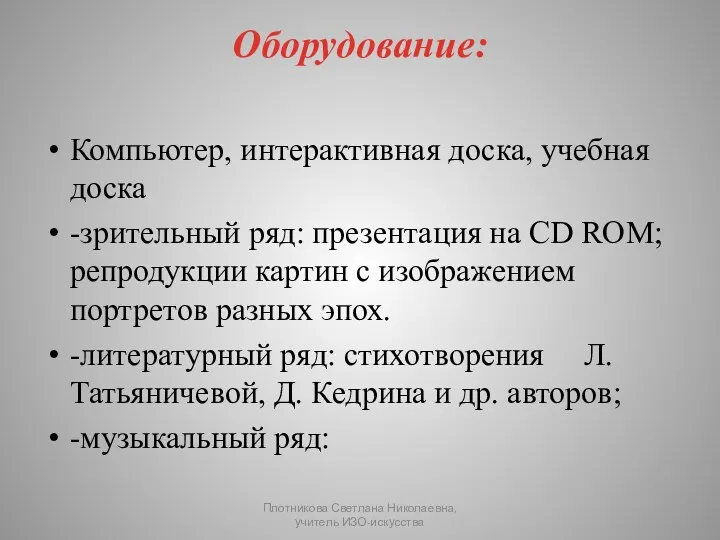 Оборудование:

• Компьютер, интерактивная доска, учебная доска
• -зрительный ряд: презентация на CD ROM; репродукции картин с изображением портретов разных эпох.
• -литературный ряд: стихотворения Л. Татьяничевой, Д. Кедрина и др. авторов;
• -музыкальный ряд:

Плотникова Светлана Николаевна, учитель ИЗО-искусства